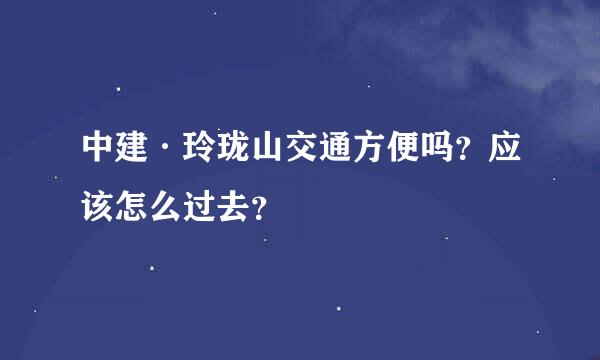 中建·玲珑山交通方便吗？应该怎么过去？